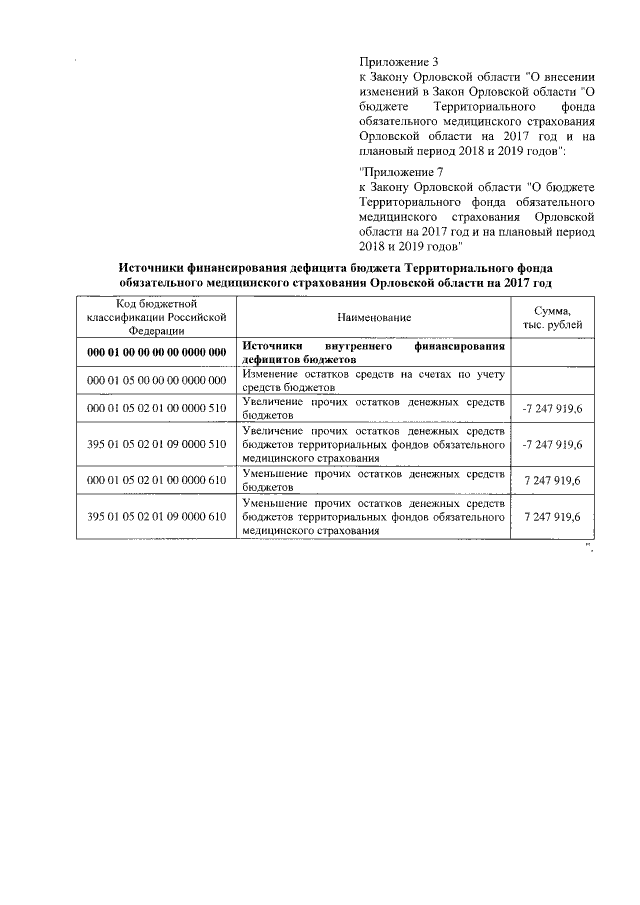 Приложение 3
к Закону Орловской области "О внесении изменений в Закон Орловской области "О бюджете Территориального фонда обязательного медицинского страхования Орловской области на 2017 год и на плановый период 2018 и 2019 годов":

"Приложение 7
к Закону Орловской области "О бюджете Территориального фонда обязательного медицинского страхования Орловской области на 2017 год и на плановый период 2018 и 2019 годов"

Источники финансирования дефицита бюджета Территориального фонда обязательного медицинского страхования Орловской области на 2017 год

| Код бюджетной классификации Российской Федерации | Наименование | Сумма, тыс. рублей |
|---|---|---|
| 000 01 00 00 00 00 0000 000 | Источники внутреннего финансирования дефицитов бюджетов | |
| 000 01 05 00 00 00 0000 000 | Изменение остатков средств на счетах по учету средств бюджетов | |
| 000 01 05 02 01 00 0000 510 | Увеличение прочих остатков денежных средств бюджетов | -7 247 919,6 |
| 395 01 05 02 01 09 0000 510 | Увеличение прочих остатков денежных средств бюджетов территориальных фондов обязательного медицинского страхования | -7 247 919,6 |
| 000 01 05 02 01 00 0000 610 | Уменьшение прочих остатков денежных средств бюджетов | 7 247 919,6 |
| 395 01 05 02 01 09 0000 610 | Уменьшение прочих остатков денежных средств бюджетов территориальных фондов обязательного медицинского страхования | 7 247 919,6 |

".